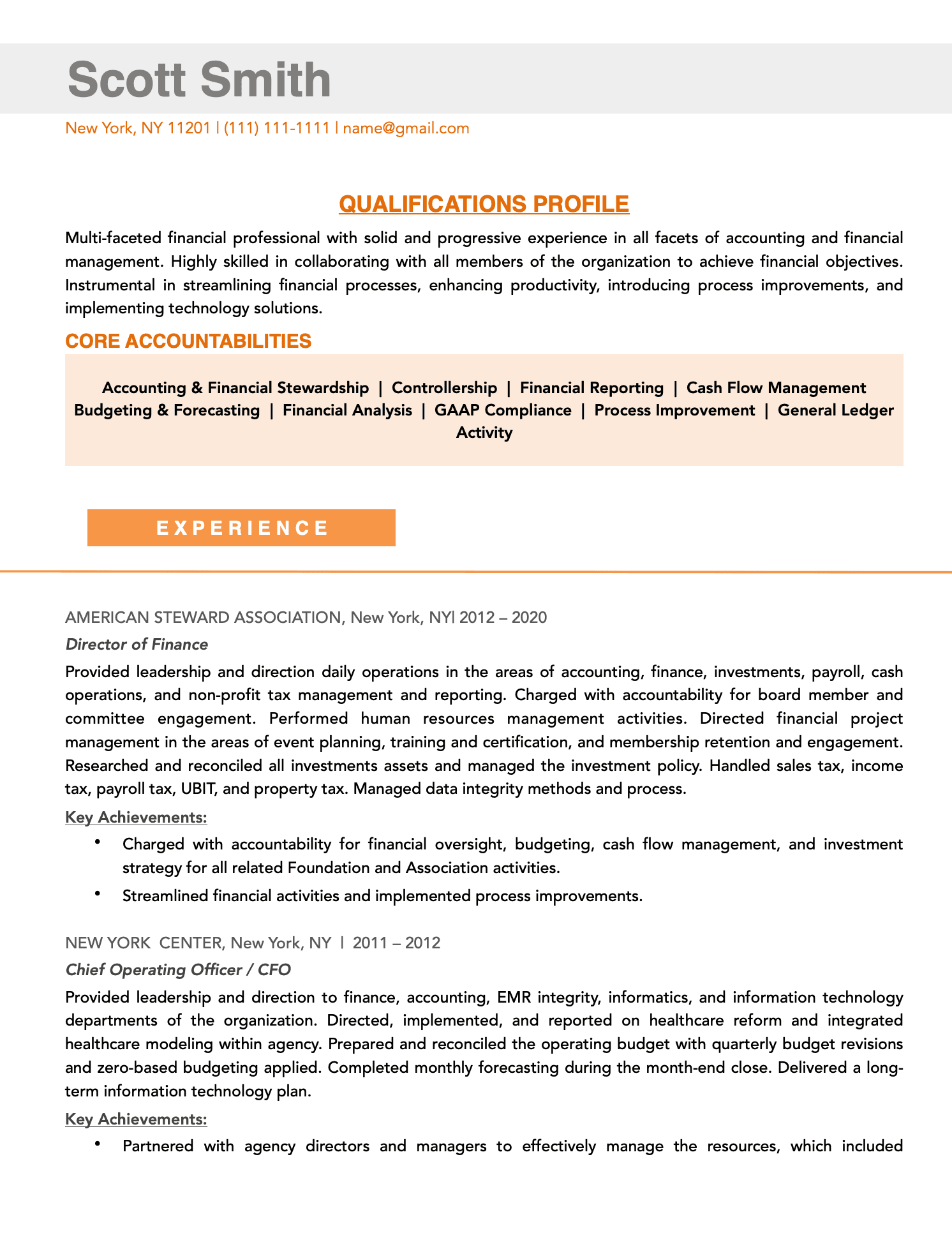 Scott Smith

New York, NY 11201 | (111) 111-1111 | name@gmail.com

QUALIFICATIONS PROFILE

Multi-faceted financial professional with solid and progressive experience in all facets of accounting and financial management. Highly skilled in collaborating with all members of the organization to achieve financial objectives. Instrumental in streamlining financial processes, enhancing productivity, introducing process improvements, and implementing technology solutions.

CORE ACCOUNTABILITIES

Accounting & Financial Stewardship | Controllership | Financial Reporting | Cash Flow Management Budgeting & Forecasting | Financial Analysis | GAAP Compliance | Process Improvement | General Ledger Activity

EXPERIENCE

AMERICAN STEWARD ASSOCIATION, New York, NY| 2012 – 2020

Director of Finance

Provided leadership and direction daily operations in the areas of accounting, finance, investments, payroll, cash operations, and non-profit tax management and reporting. Charged with accountability for board member and committee engagement. Performed human resources management activities. Directed financial project management in the areas of event planning, training and certification, and membership retention and engagement. Researched and reconciled all investments assets and managed the investment policy. Handled sales tax, income tax, payroll tax, UBIT, and property tax. Managed data integrity methods and process.

Key Achievements:

• Charged with accountability for financial oversight, budgeting, cash flow management, and investment strategy for all related Foundation and Association activities.
• Streamlined financial activities and implemented process improvements.

NEW YORK CENTER, New York, NY | 2011 – 2012

Chief Operating Officer / CFO

Provided leadership and direction to finance, accounting, EMR integrity, informatics, and information technology departments of the organization. Directed, implemented, and reported on healthcare reform and integrated healthcare modeling within agency. Prepared and reconciled the operating budget with quarterly budget revisions and zero-based budgeting applied. Completed monthly forecasting during the month-end close. Delivered a long-term information technology plan.

Key Achievements:

• Partnered with agency directors and managers to effectively manage the resources, which included